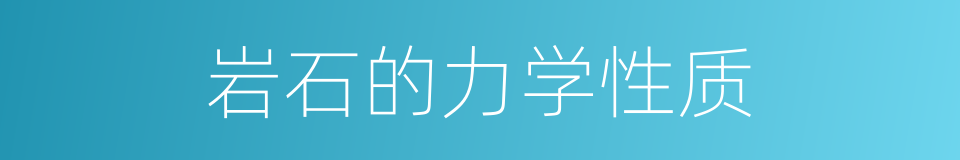 岩石的力学性质